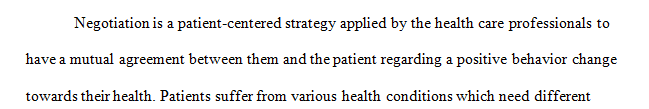 Negotiation is a patient-centered strategy applied by the health care professionals to have a mutual agreement between them and the patient regarding a positive behavior change towards their health. Patients suffer from various health conditions which need different